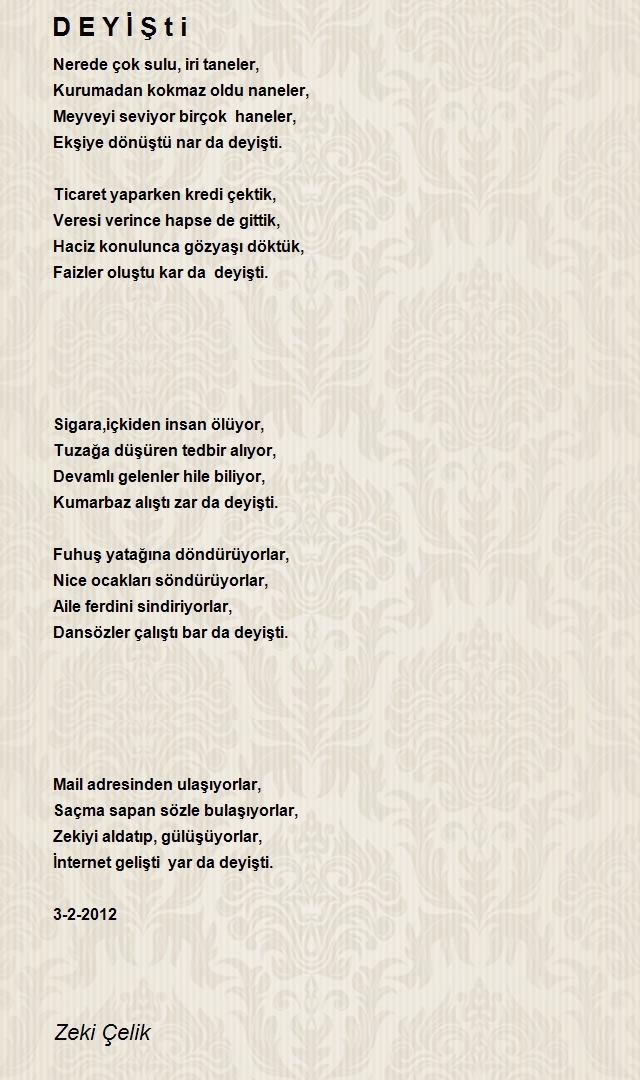 D E Y İ Ş t i

Nerede çok sulu, iri taneler,
Kurumadan kokmaz oldu naneler,
Meyveyi seviyor birçok haneler,
Ekşiye dönüştü nar da deyişti.

Ticaret yaparken kredi çektik,
Veresi verince hapse de gittik,
Haciz konulunca gözyaşı döktük,
Faizler oluştu kar da deyişti.

Sigara,içkiden insan ölüyor,
Tuzağa düşüren tedbir alıyor,
Devamlı gelenler hile biliyor,
Kumarbaz alıştı zar da deyişti.

Fuhuş yatağına döndürüyorlar,
Nice ocakları söndürüyorlar,
Aile ferdini sindiriyorlar,
Dansözler çalıştı bar da deyişti.

Mail adresinden ulaşıyorlar,
Saçma sapan sözle bulaşıyorlar,
Zekiyi aldatıp, gülüşüyorlar,
İnternet gelişti yar da deyişti.

3-2-2012

Zeki Çelik